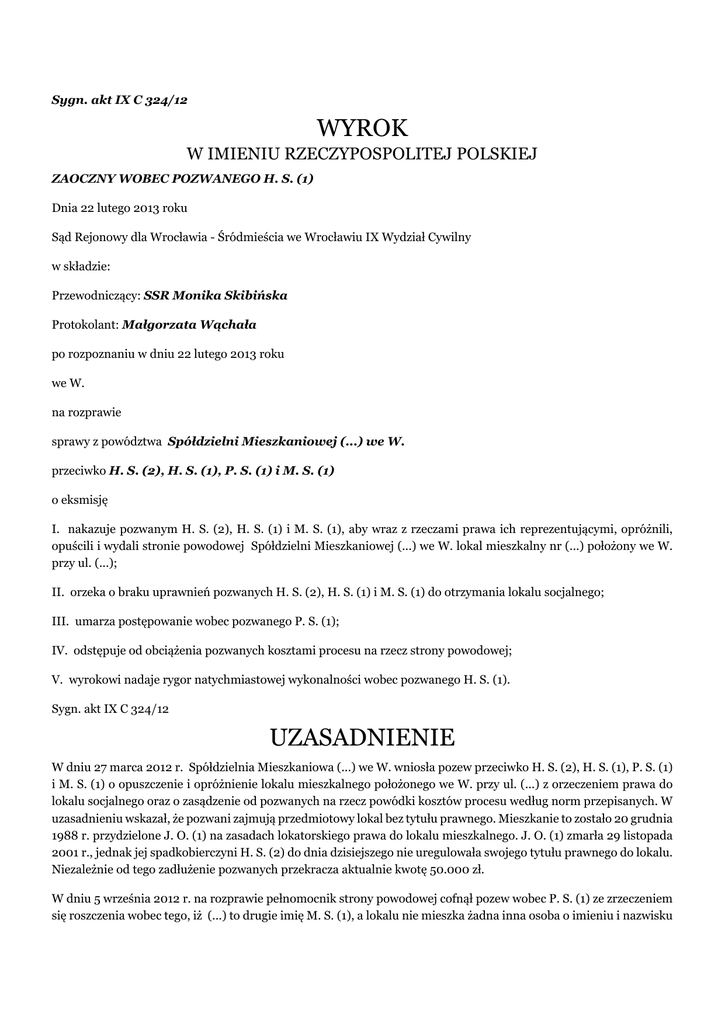 Sygn. akt IX C 324/12

WYROK

W IMIENIU RZECZYPOSPOLITEJ POLSKIEJ

ZAOCZNY WOBEC POZWANEGO H. S. (1)

Dnia 22 lutego 2013 roku

Sąd Rejonowy dla Wrocławia - Śródmieścia we Wrocławiu IX Wydział Cywilny

w składzie:

Przewodniczący: SSR Monika Skibińska

Protokolant: Małgorzata Wąchała

po rozpoznaniu w dniu 22 lutego 2013 roku

we W.

na rozprawie

sprawy z powództwa Spółdzielni Mieszkaniowej (...) we W.

przeciwko H. S. (2), H. S. (1), P. S. (1) i M. S. (1)

o eksmisję

I. nakazuje pozwanym H. S. (2), H. S. (1) i M. S. (1), aby wraz z rzeczami prawa ich reprezentującymi, opróżnili, opuścili i wydali stronie powodowej Spółdzielni Mieszkaniowej (...) we W. lokal mieszkalny nr (...) położony we W. przy ul. (...);

II. orzeka o braku uprawnień pozwanych H. S. (2), H. S. (1) i M. S. (1) do otrzymania lokalu socjalnego;

III. umarza postępowanie wobec pozwanego P. S. (1);

IV. odstępuje od obciążenia pozwanych kosztami procesu na rzecz strony powodowej;

V. wyrokowi nadaje rygor natychmiastowej wykonalności wobec pozwanego H. S. (1).

Sygn. akt IX C 324/12

UZASADNIENIE

W dniu 27 marca 2012 r. Spółdzielnia Mieszkaniowa (...) we W. wniosła pozew przeciwko H. S. (2), H. S. (1), P. S. (1) i M. S. (1) o opuszczenie i opróżnienie lokalu mieszkalnego położonego we W. przy ul. (...) z orzeczeniem prawa do lokalu socjalnego oraz o zasądzenie od pozwanych na rzecz powódki kosztów procesu według norm przepisanych. W uzasadnieniu wskazał, że pozwani zajmują przedmiotowy lokal bez tytułu prawnego. Mieszkanie to zostało 20 grudnia 1988 r. przydzielone J. O. (1) na zasadach lokatorskiego prawa do lokalu mieszkalnego. J. O. (1) zmarła 29 listopada 2001 r., jednak jej spadkobierczyni H. S. (2) do dnia dzisiejszego nie uregulowała swojego tytułu prawnego do lokalu. Niezależnie od tego zadłużenie pozwanych przekracza aktualnie kwotę 50.000 zł.

W dniu 5 września 2012 r. na rozprawie pełnomocnik strony powodowej cofnął pozew wobec P. S. (1) ze zrzeczeniem się roszczenia wobec tego, iż (...) to drugie imię M. S. (1), a lokalu nie mieszka żadna inna osoba o imieniu i nazwisku